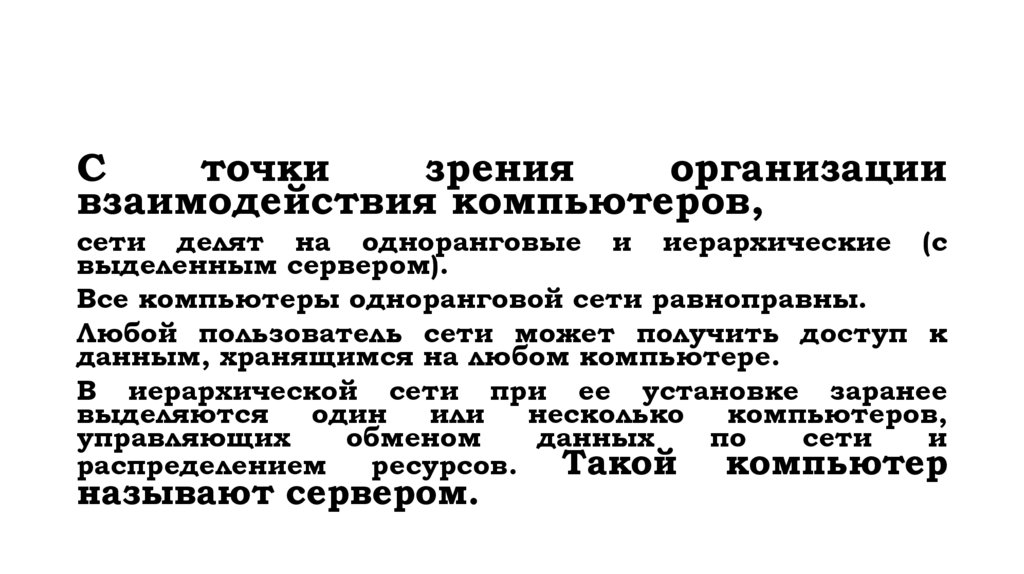 С точки зрения организации взаимодействия компьютеров,

сети делят на одноранговые и иерархические (с выделенным сервером).

Все компьютеры одноранговой сети равноправны.

Любой пользователь сети может получить доступ к данным, хранящимся на любом компьютере.

В иерархической сети при ее установке заранее выделяются один или несколько компьютеров, управляющих обменом данных по сети и распределением ресурсов. Такой компьютер называют сервером.